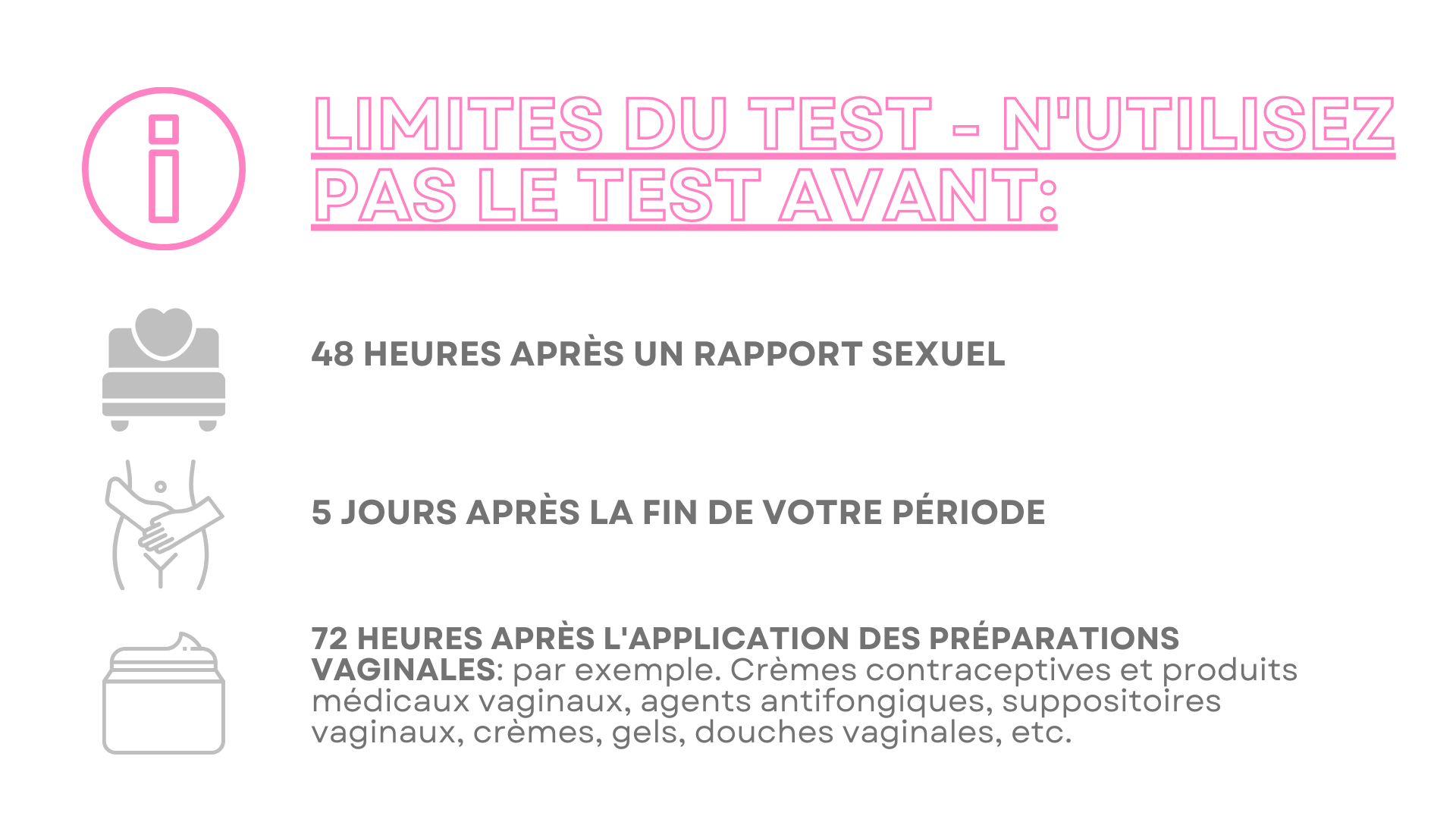 LIMITES DU TEST - N'UTILISEZ PAS LE TEST AVANT:

48 HEURES APRÈS UN RAPPORT SEXUEL

5 JOURS APRÈS LA FIN DE VOTRE PÉRIODE

72 HEURES APRÈS L'APPLICATION DES PRÉPARATIONS VAGINALES: par exemple. Crèmes contraceptives et produits médicaux vaginaux, agents antifongiques, suppositoires vaginaux, crèmes, gels, douches vaginales, etc.